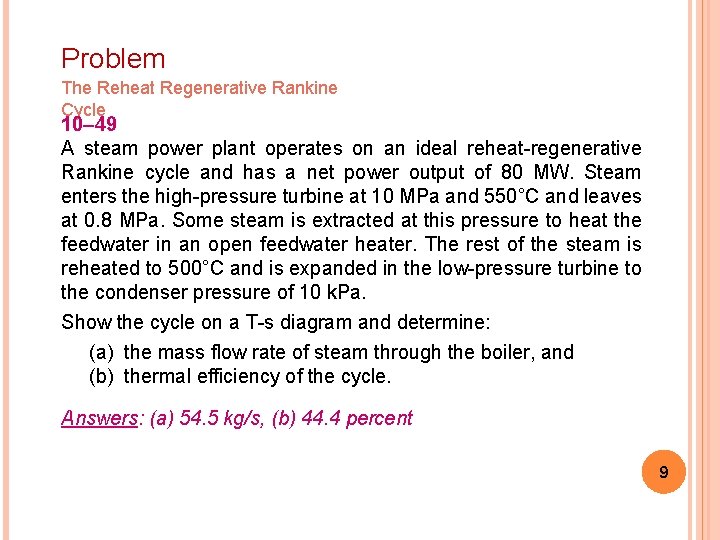 Problem

The Reheat Regenerative Rankine Cycle

10–49

A steam power plant operates on an ideal reheat-regenerative Rankine cycle and has a net power output of 80 MW. Steam enters the high-pressure turbine at 10 MPa and 550°C and leaves at 0.8 MPa. Some steam is extracted at this pressure to heat the feedwater in an open feedwater heater. The rest of the steam is reheated to 500°C and is expanded in the low-pressure turbine to the condenser pressure of 10 kPa.

Show the cycle on a T-s diagram and determine:

(a) the mass flow rate of steam through the boiler, and
(b) thermal efficiency of the cycle.

Answers: (a) 54.5 kg/s, (b) 44.4 percent

9